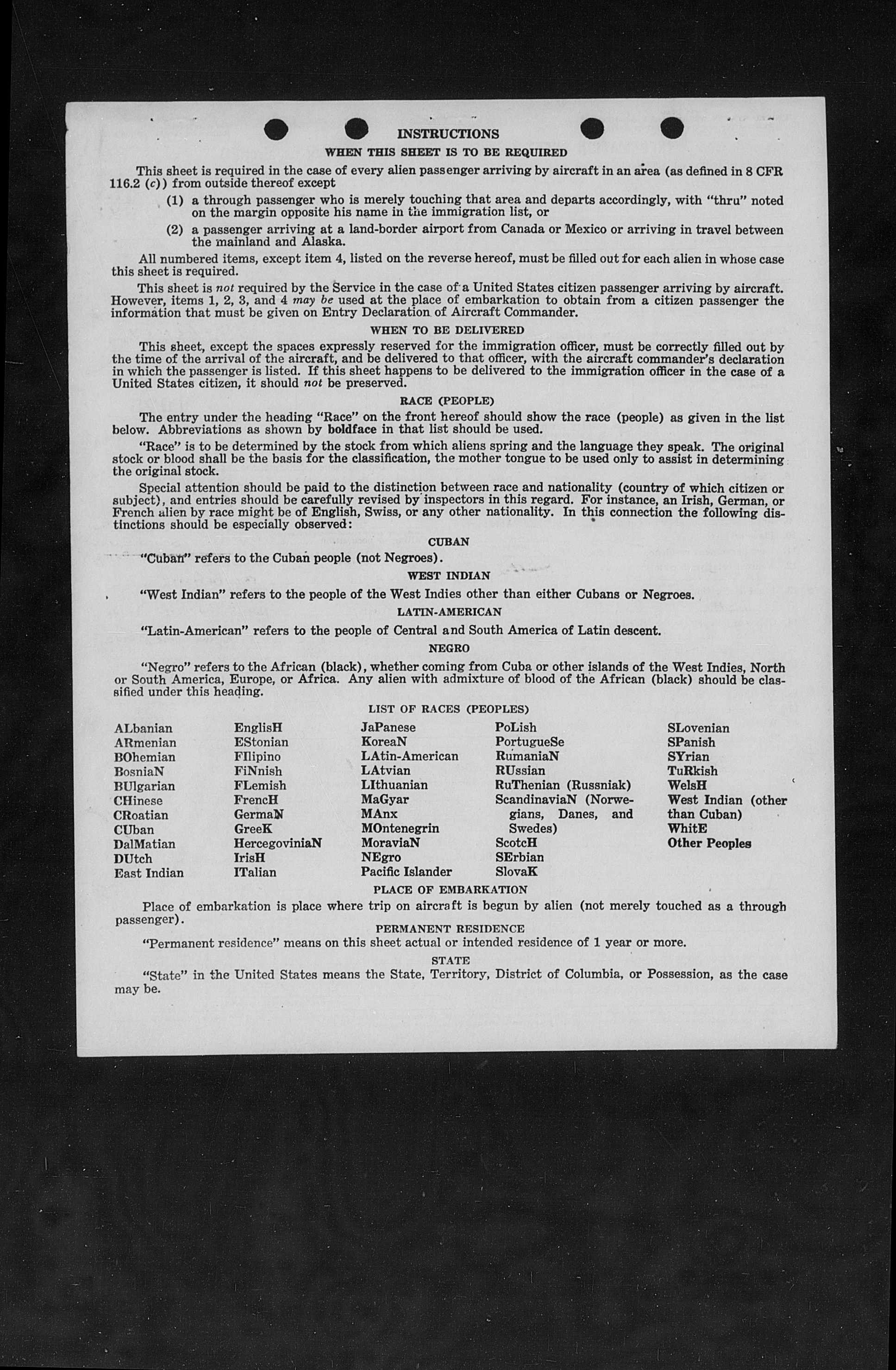 INSTRUCTIONS

WHEN THIS SHEET IS TO BE REQUIRED

This sheet is required in the case of every alien passenger arriving by aircraft in an area (as defined in 8 CFR 116.2 (c)) from outside thereof except

(1) a through passenger who is merely touching that area and departs accordingly, with "thru" noted on the margin opposite his name in the immigration list, or

(2) a passenger arriving at a land-border airport from Canada or Mexico or arriving in travel between the mainland and Alaska.

All numbered items, except item 4, listed on the reverse hereof, must be filled out for each alien in whose case this sheet is required.

This sheet is not required by the Service in the case of a United States citizen passenger arriving by aircraft. However, items 1, 2, 3, and 4 may be used at the place of embarkation to obtain from a citizen passenger the information that must be given on Entry Declaration of Aircraft Commander.

WHEN TO BE DELIVERED

This sheet, except the spaces expressly reserved for the immigration officer, must be correctly filled out by the time of the arrival of the aircraft, and be delivered to that officer, with the aircraft commander's declaration in which the passenger is listed. If this sheet happens to be delivered to the immigration officer in the case of a United States citizen, it should not be preserved.

RACE (PEOPLE)

The entry under the heading "Race" on the front hereof should show the race (people) as given in the list below. Abbreviations as shown by boldface in that list should be used.

"Race" is to be determined by the stock from which aliens spring and the language they speak. The original stock or blood shall be the basis for the classification, the mother tongue to be used only to assist in determining the original stock.

Special attention should be paid to the distinction between race and nationality (country of which citizen or subject), and entries should be carefully revised by inspectors in this regard. For instance, an Irish, German, or French alien by race might be of English, Swiss, or any other nationality. In this connection the following distinctions should be especially observed:

CUBAN

"Cuban" refers to the Cuban people (not Negroes).

WEST INDIAN

"West Indian" refers to the people of the West Indies other than either Cubans or Negroes.

LATIN-AMERICAN

"Latin-American" refers to the people of Central and South America of Latin descent.

NEGRO

"Negro" refers to the African (black), whether coming from Cuba or other islands of the West Indies, North or South America, Europe, or Africa. Any alien with admixture of blood of the African (black) should be classified under this heading.

LIST OF RACES (PEOPLES)

ALbanian
ARmenian
BOhemian
BosniaN
BUlgarian
CHinese
CRoatian
CUban
DalMatian
DUtch
East Indian

EnglisH
EStonian
FIlipino
FiNnish
FLemish
FrencH
GermaN
GreeK
HercegoviniaN
IrisH
ITalian

JaPanese
KoreaN
LAtin-American
LAtvian
LIthuanian
MaGyar
MAnx
MOntenegrin
MoraviaN
NEgro
Pacific Islander

PoLish
PortugueSe
RumaniaN
RUssian
RuThenian (Russniak)
ScandinaviaN (Norwegians, Danes, and Swedes)
ScotcH
SErbian
SlovaK

SLovenian
SPanish
SYrian
TuRkish
WelsH
West Indian (other than Cuban)
WhitE
Other Peoples

PLACE OF EMBARKATION

Place of embarkation is place where trip on aircraft is begun by alien (not merely touched as a through passenger).

PERMANENT RESIDENCE

"Permanent residence" means on this sheet actual or intended residence of 1 year or more.

STATE

"State" in the United States means the State, Territory, District of Columbia, or Possession, as the case may be.